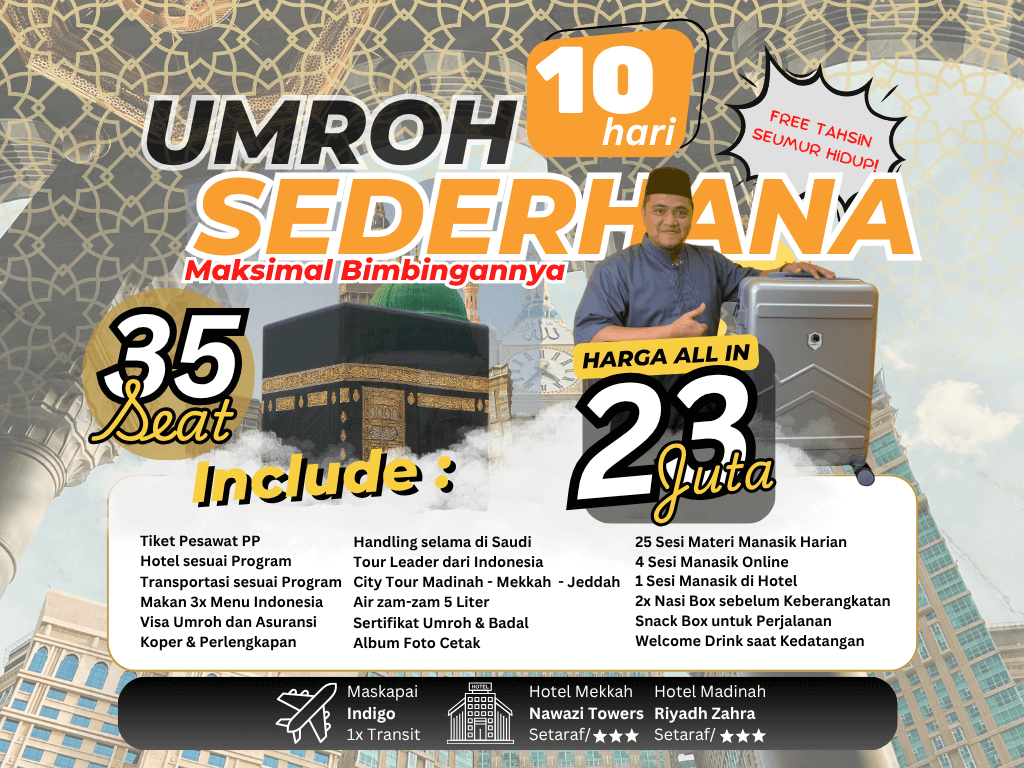 UMROH

10 hari

FREE TAHSIN SEUMUR HIDUP!

SEDERHANA

Maksimal Bimbingannya

35 Seat

HARGA ALL IN

23 Juta

Include :

Tiket Pesawat PP
Hotel sesuai Program
Transportasi sesuai Program
Makan 3x Menu Indonesia
Visa Umroh dan Asuransi
Koper & Perlengkapan

Handling selama di Saudi
Tour Leader dari Indonesia
City Tour Madinah - Mekkah - Jeddah
Air zam-zam 5 Liter
Sertifikat Umroh & Badal
Album Foto Cetak

25 Sesi Materi Manasik Harian
4 Sesi Manasik Online
1 Sesi Manasik di Hotel
2x Nasi Box sebelum Keberangkatan
Snack Box untuk Perjalanan
Welcome Drink saat Kedatangan

Maskapai
Indigo
1x Transit

Hotel Mekkah
Nawazi Towers
Setaraf/★★★

Hotel Madinah
Riyadh Zahra
Setaraf/ ★★★